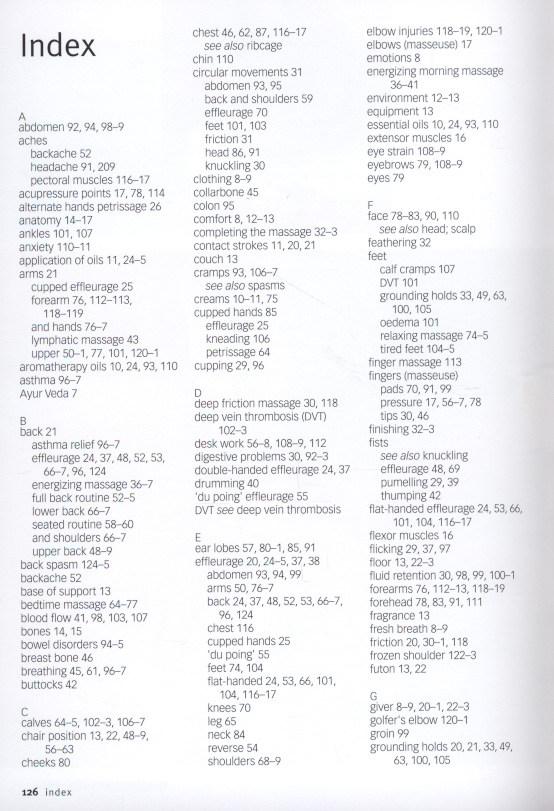 Index

A
abdomen 92, 94, 98–9
aches
backache 52
headache 91, 209
pectoral muscles 116–17
acupressure points 17, 78, 114
alternate hands petrissage 26
anatomy 14–17
ankles 101, 107
anxiety 110–11
application of oils 11, 24–5
arms 21
cupped effleurage 25
forearm 76, 112–113, 118–119
and hands 76–7
lymphatic massage 43
upper 50–1, 77, 101, 120–1
aromatherapy oils 10, 24, 93, 110
asthma 96–7
Ayur Veda 7

B
back 21
asthma relief 96–7
effleurage 24, 37, 48, 52, 53, 66–7, 96, 124
energizing massage 36–7
full back routine 52–5
lower back 66–7
seated routine 58–60
and shoulders 66–7
upper back 48–9
back spasm 124–5
backache 52
base of support 13
bedtime massage 64–77
blood flow 41, 98, 103, 107
bones 14, 15
bowel disorders 94–5
breast bone 46
breathing 45, 61, 96–7
buttocks 42

C
calves 64–5, 102–3, 106–7
chair position 13, 22, 48–9, 56–63
cheeks 80
chest 46, 62, 87, 116–17
see also ribcage
chin 110
circular movements 31
abdomen 93, 95
back and shoulders 59
effleurage 70
feet 101, 103
friction 31
head 86, 91
knuckling 30
clothing 8–9
collarbone 45
colon 95
comfort 8, 12–13
completing the massage 32–3
contact strokes 11, 20, 21
couch 13
cramps 93, 106–7
see also spasms
creams 10–11, 75
cupped hands 85
effleurage 25
kneading 106
petrissage 64
cupping 29, 96

D
deep friction massage 30, 118
deep vein thrombosis (DVT) 102–3
desk work 56–8, 108–9, 112
digestive problems 30, 92–3
double-handed effleurage 24, 37
drumming 40
'du poing' effleurage 55
DVT see deep vein thrombosis

E
ear lobes 57, 80–1, 85, 91
effleurage 20, 24–5, 37, 38
abdomen 93, 94, 99
arms 50, 76–7
back 24, 37, 48, 52, 53, 66–7, 96, 124
chest 116
cupped hands 25
'du poing' 55
feet 74, 104
flat-handed 24, 53, 66, 101, 104, 116–17
knees 70
leg 65
neck 84
reverse 54
shoulders 68–9
elbow injuries 118–19, 120–1
elbows (masseuse) 17
emotions 8
energizing morning massage 36–41
environment 12–13
equipment 13
essential oils 10, 24, 93, 110
extensor muscles 16
eye strain 108–9
eyebrows 79, 108–9
eyes 79

F
face 78–83, 90, 110
see also head; scalp
feathering 32
feet
calf cramps 107
DVT 101
grounding holds 33, 49, 63, 100, 105
oedema 101
relaxing massage 74–5
tired feet 104–5
finger massage 113
fingers (masseuse)
pads 70, 91, 99
pressure 17, 56–7, 78
tips 30, 46
finishing 32–3
fists
see also knuckling
effleurage 48, 69
pumelling 29, 39
thumping 42
flat-handed effleurage 24, 53, 66, 101, 104, 116–17
flexor muscles 16
flicking 29, 37, 97
floor 13, 22–3
fluid retention 30, 98, 99, 100–1
forearms 76, 112–13, 118–19
forehead 78, 83, 91, 111
fragrance 13
fresh breath 8–9
friction 20, 30–1, 118
frozen shoulder 122–3
futon 13, 22

G
giver 8–9, 20–1, 22–3
golfer's elbow 120–1
groin 99
grounding holds 20, 21, 33, 49, 63, 100, 105

126 index